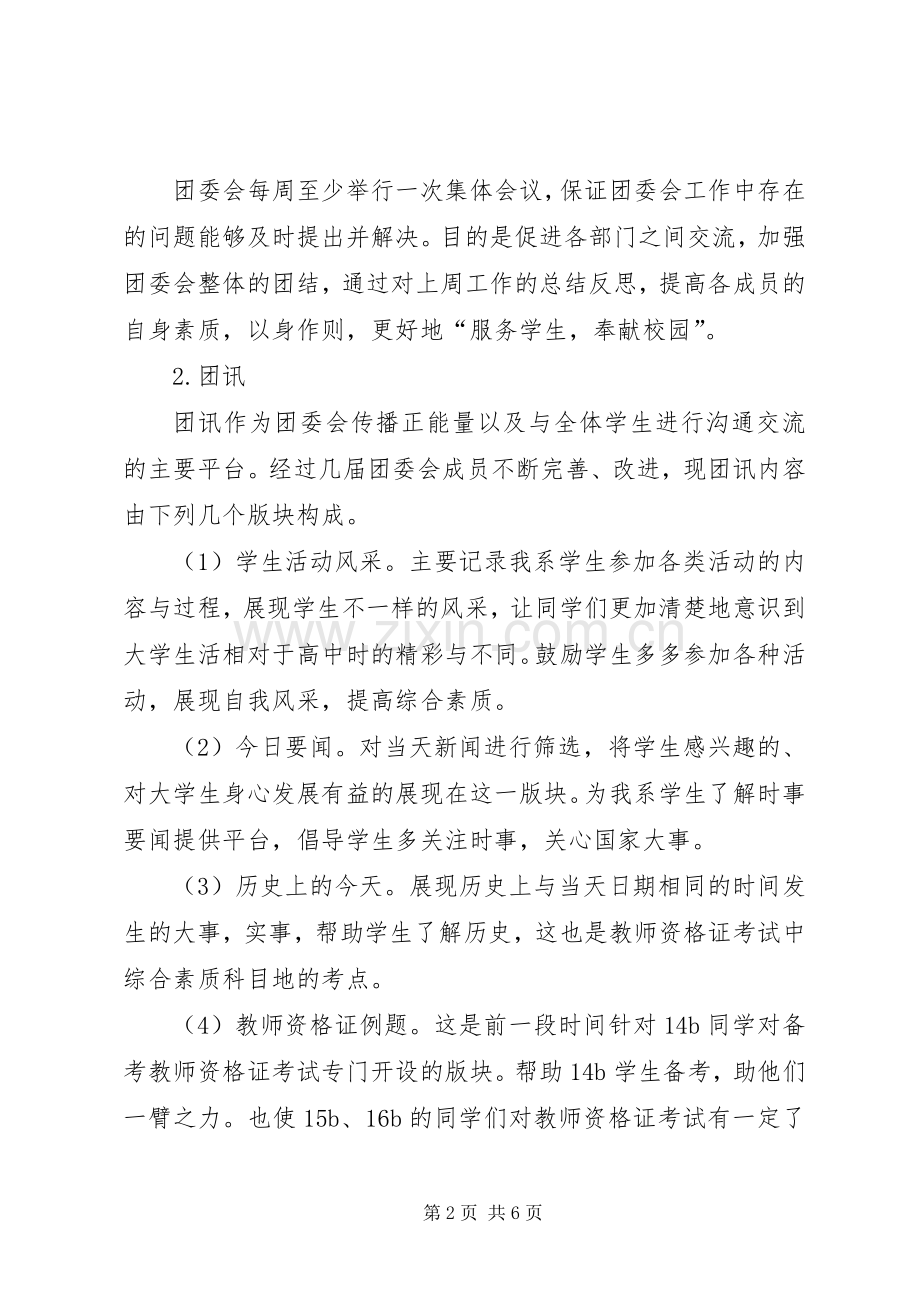 团委会每周至少举行一次集体会议，保证团委会工作中存在的问题能够及时提出并解决。目的是促进各部门之间交流，加强团委会整体的团结，通过对上周工作的总结反思，提高各成员的自身素质，以身作则，更好地“服务学生，奉献校园”。

2.团讯

团讯作为团委会传播正能量以及与全体学生进行沟通交流的主要平台。经过几届团委会成员不断完善、改进，现团讯内容由下列几个版块构成。

（1）学生活动风采。主要记录我系学生参加各类活动的内容与过程，展现学生不一样的风采，让同学们更加清楚地意识到大学生活相对于高中时的精彩与不同。鼓励学生多多参加各种活动，展现自我风采，提高综合素质。

（2）今日要闻。对当天新闻进行筛选，将学生感兴趣的、对大学生身心发展有益的展现在这一版块。为我系学生了解时事要闻提供平台，倡导学生多关注时事，关心国家大事。

（3）历史上的今天。展现历史上与当天日期相同的时间发生的大事，实事，帮助学生了解历史，这也是教师资格证考试中综合素质科目地的考点。

（4）教师资格证例题。这是前一段时间针对14b同学对备考教师资格证考试专门开设的版块。帮助14b学生备考，助他们一臂之力。也使15b、16b的同学们对教师资格证考试有一定了

第2页 共6页

www.zixin.com.cn